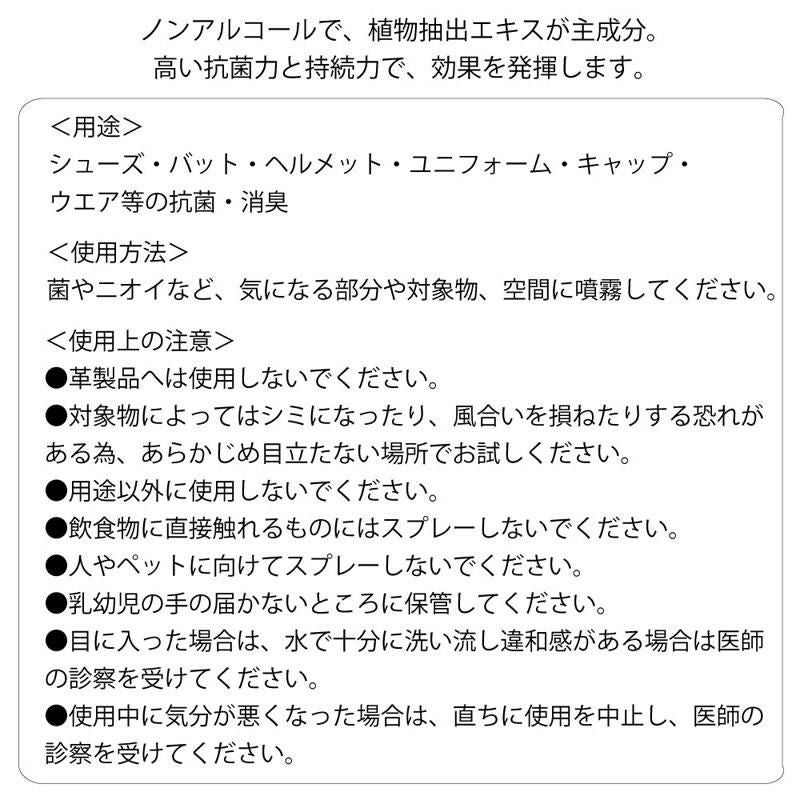 ノンアルコールで、植物抽出エキスが主成分。
高い抗菌力と持続力で、効果を発揮します。

＜用途＞
シューズ・バット・ヘルメット・ユニフォーム・キャップ・ウエア等の抗菌・消臭

＜使用方法＞
菌やニオイなど、気になる部分や対象物、空間に噴霧してください。

＜使用上の注意＞
●革製品へは使用しないでください。
●対象物によってはシミになったり、風合いを損ねたりする恐れがある為、あらかじめ目立たない場所でお試しください。
●用途以外に使用しないでください。
●飲食物に直接触れるものにはスプレーしないでください。
●人やペットに向けてスプレーしないでください。
●乳幼児の手の届かないところに保管してください。
●目に入った場合は、水で十分に洗い流し違和感がある場合は医師の診察を受けてください。
●使用中に気分が悪くなった場合は、直ちに使用を中止し、医師の診察を受けてください。